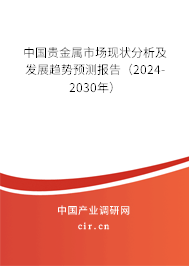 中国贵金属市场现状分析及发展趋势预测报告（2024-2030年）

中国产业调研网
cir.cn